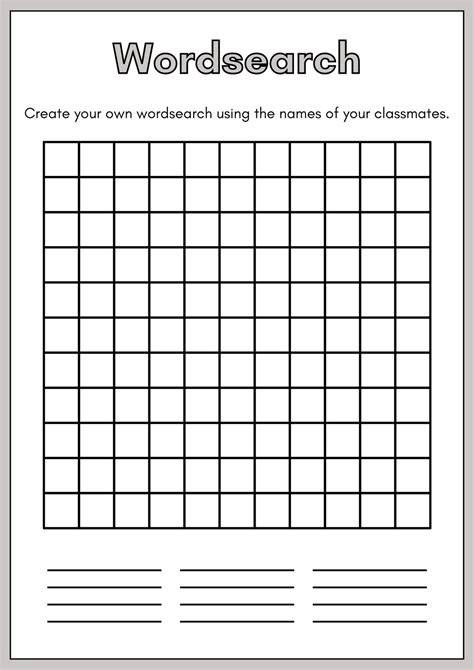 Wordsearch

Create your own wordsearch using the names of your classmates.